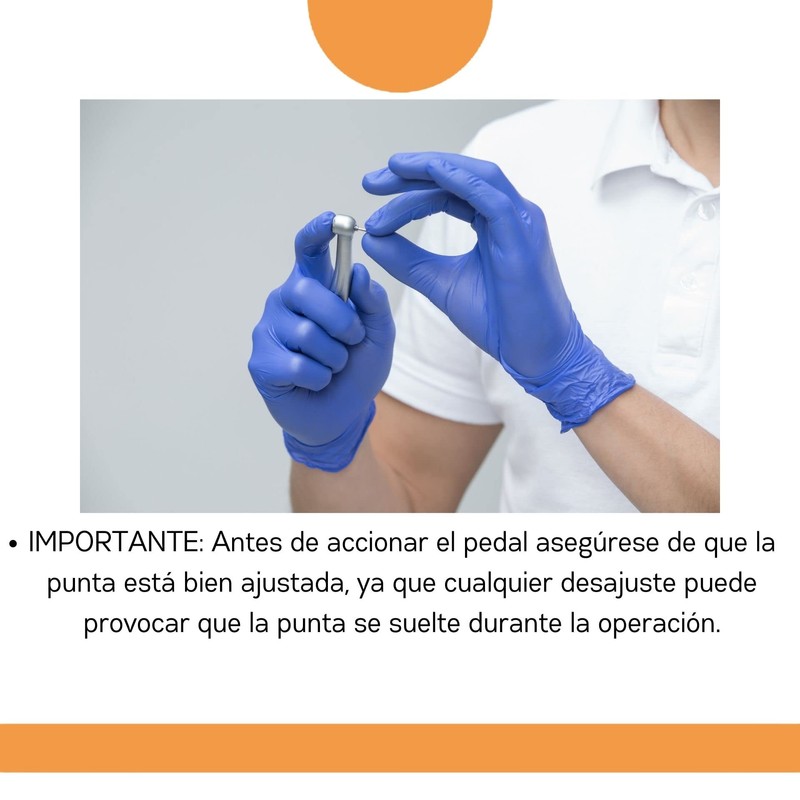 • IMPORTANTE: Antes de accionar el pedal asegúrese de que la punta está bien ajustada, ya que cualquier desajuste puede provocar que la punta se suelte durante la operación.